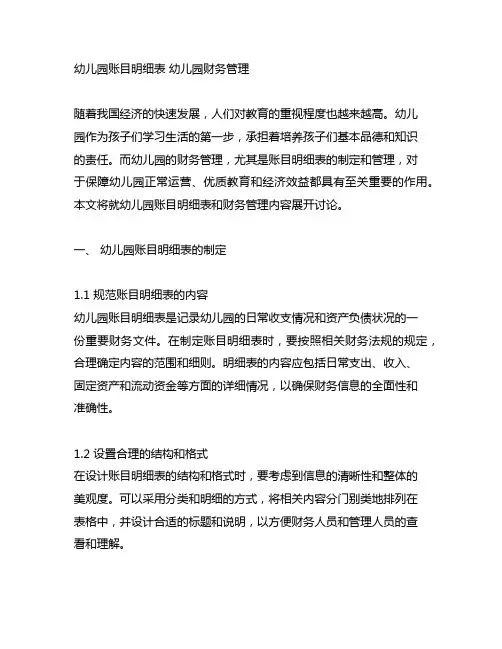 幼儿园账目明细表 幼儿园财务管理

随着我国经济的快速发展，人们对教育的重视程度也越来越高。幼儿园作为孩子们学习生活的第一步，承担着培养孩子们基本品德和知识的责任。而幼儿园的财务管理，尤其是账目明细表的制定和管理，对于保障幼儿园正常运营、优质教育和经济效益都具有至关重要的作用。本文将就幼儿园账目明细表和财务管理内容展开讨论。

一、 幼儿园账目明细表的制定

1.1 规范账目明细表的内容
幼儿园账目明细表是记录幼儿园的日常收支情况和资产负债状况的一份重要财务文件。在制定账目明细表时，要按照相关财务法规的规定，合理确定内容的范围和细则。明细表的内容应包括日常支出、收入、固定资产和流动资金等方面的详细情况，以确保财务信息的全面性和准确性。

1.2 设置合理的结构和格式
在设计账目明细表的结构和格式时，要考虑到信息的清晰性和整体的美观度。可以采用分类和明细的方式，将相关内容分门别类地排列在表格中，并设计合适的标题和说明，以方便财务人员和管理人员的查看和理解。